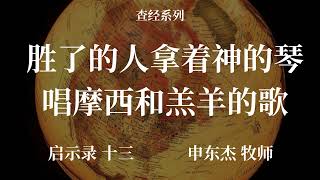 查经系列

胜了的人拿着神的琴
唱摩西和羔羊的歌

启示录 十三

申东杰 牧师